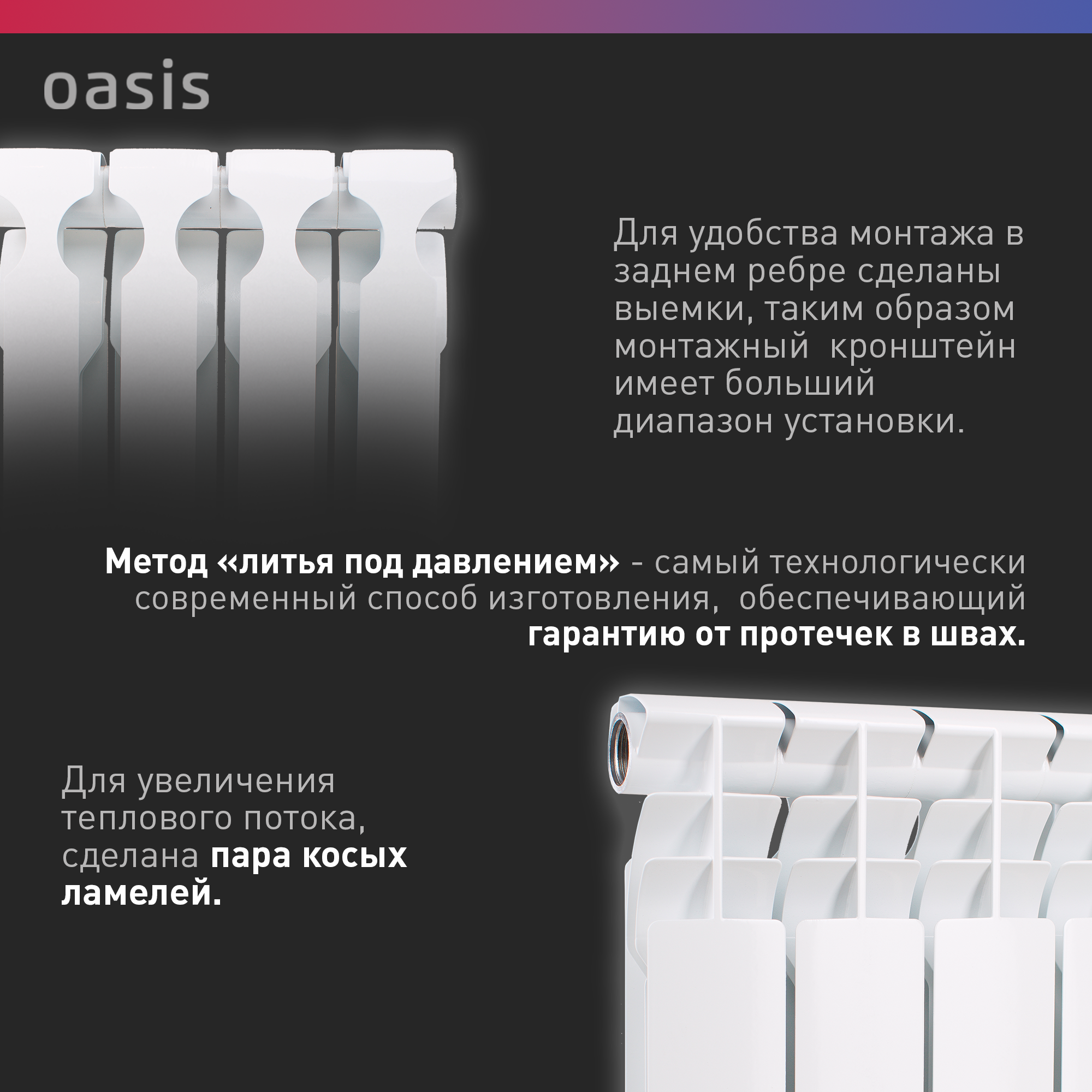 oasis

Для удобства монтажа в заднем ребре сделаны выемки, таким образом монтажный  кронштейн имеет больший диапазон установки.

Метод «литья под давлением» - самый технологически современный способ изготовления,  обеспечивающий гарантию от протечек в швах.

Для увеличения теплового потока, сделана пара косых ламелей.